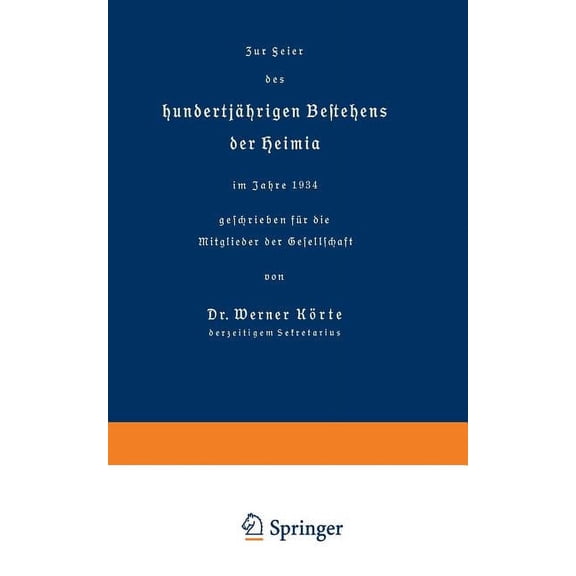 Zur Feier

des

hundertjährigen Bestehens der Heimia

im Jahre 1934

geschrieben für die Mitglieder der Gesellschaft

von

Dr. Werner Körte
derzeitigem Sekretarius

Springer